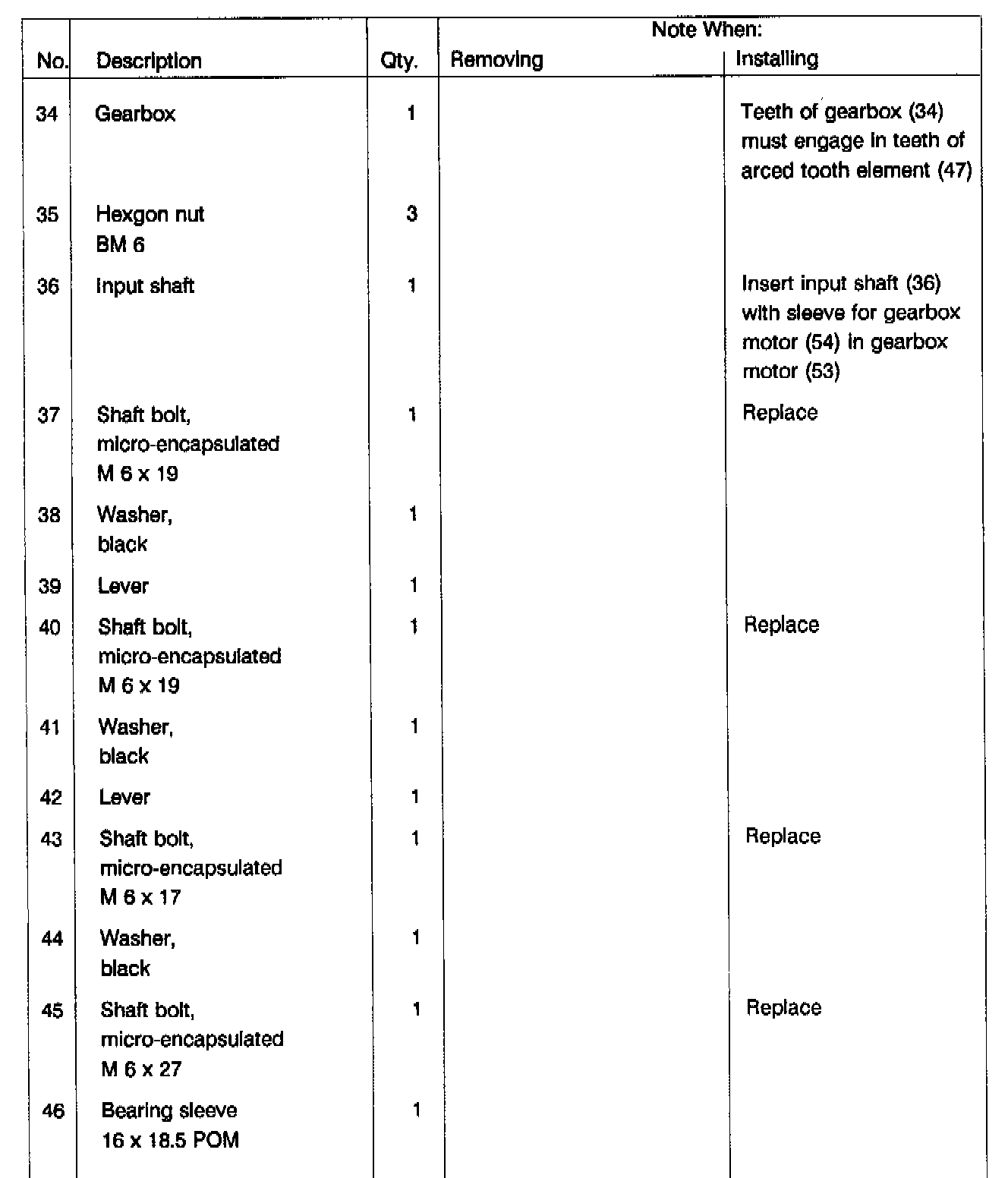 | No. | Description | Qty. | Note When: Removing | Note When: Installing |
|---|---|---|---|---|
| 34 | Gearbox | 1 | | Teeth of gearbox (34) must engage in teeth of arced tooth element (47) |
| 35 | Hexgon nut BM 6 | 3 | | |
| 36 | Input shaft | 1 | | Insert input shaft (36) with sleeve for gearbox motor (54) in gearbox motor (53) |
| 37 | Shaft bolt, micro-encapsulated M 6 x 19 | 1 | | Replace |
| 38 | Washer, black | 1 | | |
| 39 | Lever | 1 | | |
| 40 | Shaft bolt, micro-encapsulated M 6 x 19 | 1 | | Replace |
| 41 | Washer, black | 1 | | |
| 42 | Lever | 1 | | |
| 43 | Shaft bolt, micro-encapsulated M 6 x 17 | 1 | | Replace |
| 44 | Washer, black | 1 | | |
| 45 | Shaft bolt, micro-encapsulated M 6 x 27 | 1 | | Replace |
| 46 | Bearing sleeve 16 x 18.5 POM | 1 | | |